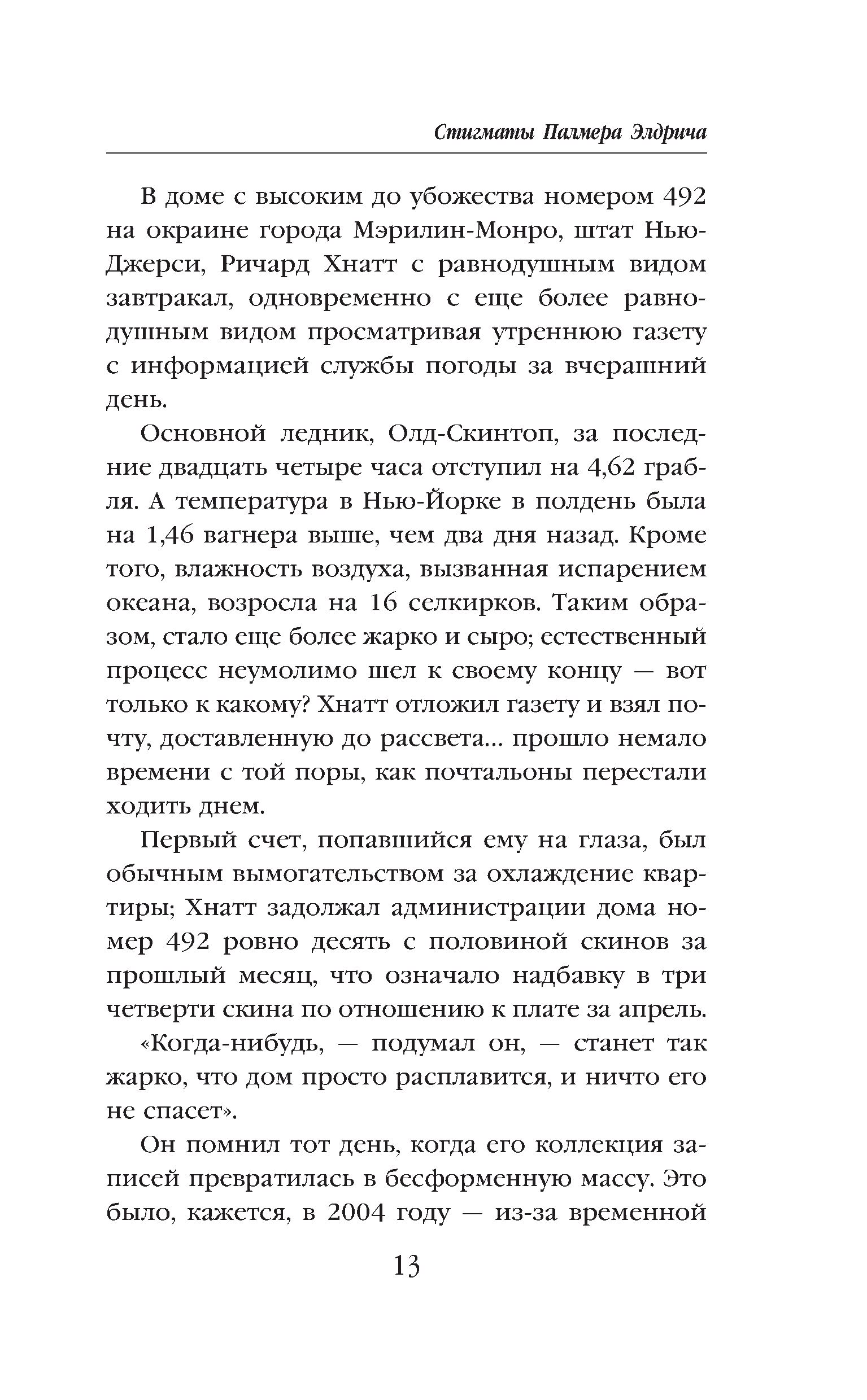 Стигматы Палмера Элдрича

В доме с высоким до убожества номером 492 на окраине города Мэрилин-Монро, штат Нью-Джерси, Ричард Хнатт с равнодушным видом завтракал, одновременно с еще более равнодушным видом просматривая утреннюю газету с информацией службы погоды за вчерашний день.

Основной ледник, Олд-Скинтоп, за последние двадцать четыре часа отступил на 4,62 грабля. А температура в Нью-Йорке в полдень была на 1,46 вагнера выше, чем два дня назад. Кроме того, влажность воздуха, вызванная испарением океана, возросла на 16 селкирков. Таким образом, стало еще более жарко и сыро; естественный процесс неумолимо шел к своему концу — вот только к какому? Хнатт отложил газету и взял почту, доставленную до рассвета... прошло немало времени с той поры, как почтальоны перестали ходить днем.

Первый счет, попавшийся ему на глаза, был обычным вымогательством за охлаждение квартиры; Хнатт задолжал администрации дома номер 492 ровно десять с половиной скинов за прошлый месяц, что означало надбавку в три четверти скина по отношению к плате за апрель.

«Когда-нибудь, — подумал он, — станет так жарко, что дом просто расплавится, и ничто его не спасет».

Он помнил тот день, когда его коллекция записей превратилась в бесформенную массу. Это было, кажется, в 2004 году — из-за временной

13